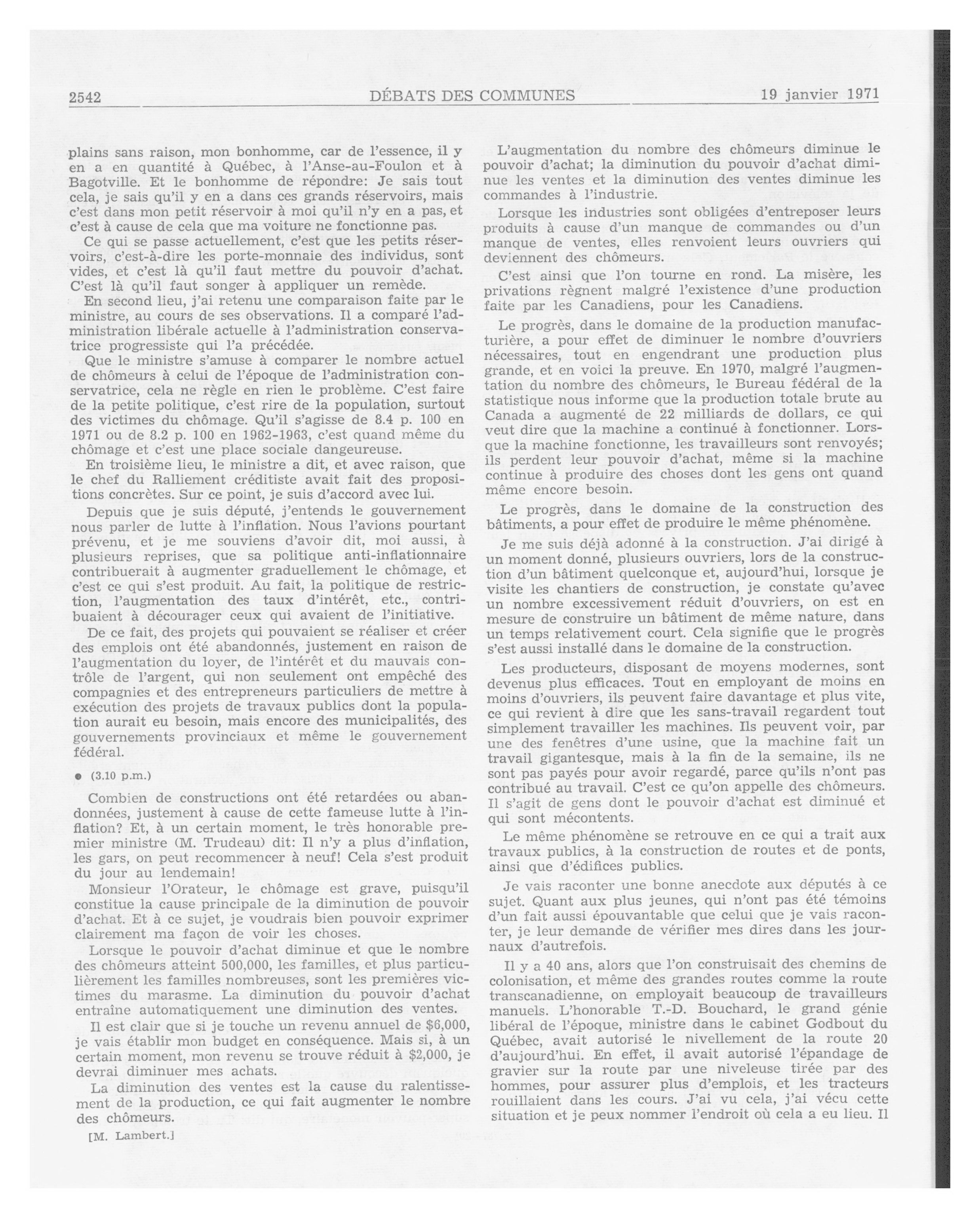 2542 DÉBATS DES COMMUNES 19 janvier 1971

plains sans raison, mon bonhomme, car de l'essence, il y en a en quantité à Québec, à l'Anse-au-Foulon et à Bagotville. Et le bonhomme de répondre: Je sais tout cela, je sais qu'il y en a dans ces grands réservoirs, mais c'est dans mon petit réservoir à moi qu'il n'y en a pas, et c'est à cause de cela que ma voiture ne fonctionne pas.

Ce qui se passe actuellement, c'est que les petits réservoirs, c'est-à-dire les porte-monnaie des individus, sont vides, et c'est là qu'il faut mettre du pouvoir d'achat. C'est là qu'il faut songer à appliquer un remède.

En second lieu, j'ai retenu une comparaison faite par le ministre, au cours de ses observations. Il a comparé l'administration libérale actuelle à l'administration conservatrice progressiste qui l'a précédée.

Que le ministre s'amuse à comparer le nombre actuel de chômeurs à celui de l'époque de l'administration conservatrice, cela ne règle en rien le problème. C'est faire de la petite politique, c'est rire de la population, surtout des victimes du chômage. Qu'il s'agisse de 8.4 p. 100 en 1971 ou de 8.2 p. 100 en 1962-1963, c'est quand même du chômage et c'est une place sociale dangeureuse.

En troisième lieu, le ministre a dit, et avec raison, que le chef du Ralliement créditiste avait fait des propositions concrètes. Sur ce point, je suis d'accord avec lui.

Depuis que je suis député, j'entends le gouvernement nous parler de lutte à l'inflation. Nous l'avions pourtant prévenu, et je me souviens d'avoir dit, moi aussi, à plusieurs reprises, que sa politique anti-inflationnaire contribuerait à augmenter graduellement le chômage, et c'est ce qui s'est produit. Au fait, la politique de restriction, l'augmentation des taux d'intérêt, etc., contribuaient à décourager ceux qui avaient de l'initiative.

De ce fait, des projets qui pouvaient se réaliser et créer des emplois ont été abandonnés, justement en raison de l'augmentation du loyer, de l'intérêt et du mauvais contrôle de l'argent, qui non seulement ont empêché des compagnies et des entrepreneurs particuliers de mettre à exécution des projets de travaux publics dont la population aurait eu besoin, mais encore des municipalités, des gouvernements provinciaux et même le gouvernement fédéral.

● (3.10 p.m.)

Combien de constructions ont été retardées ou abandonnées, justement à cause de cette fameuse lutte à l'inflation? Et, à un certain moment, le très honorable premier ministre (M. Trudeau) dit: Il n'y a plus d'inflation, les gars, on peut recommencer à neuf! Cela s'est produit du jour au lendemain!

Monsieur l'Orateur, le chômage est grave, puisqu'il constitue la cause principale de la diminution de pouvoir d'achat. Et à ce sujet, je voudrais bien pouvoir exprimer clairement ma façon de voir les choses.

Lorsque le pouvoir d'achat diminue et que le nombre des chômeurs atteint 500,000, les familles, et plus particulièrement les familles nombreuses, sont les premières victimes du marasme. La diminution du pouvoir d'achat entraîne automatiquement une diminution des ventes.

Il est clair que si je touche un revenu annuel de $6,000, je vais établir mon budget en conséquence. Mais si, à un certain moment, mon revenu se trouve réduit à $2,000, je devrai diminuer mes achats.

La diminution des ventes est la cause du ralentissement de la production, ce qui fait augmenter le nombre des chômeurs.

[M. Lambert.]

L'augmentation du nombre des chômeurs diminue le pouvoir d'achat; la diminution du pouvoir d'achat diminue les ventes et la diminution des ventes diminue les commandes à l'industrie.

Lorsque les industries sont obligées d'entreposer leurs produits à cause d'un manque de commandes ou d'un manque de ventes, elles renvoient leurs ouvriers qui deviennent des chômeurs.

C'est ainsi que l'on tourne en rond. La misère, les privations règnent malgré l'existence d'une production faite par les Canadiens, pour les Canadiens.

Le progrès, dans le domaine de la production manufacturière, a pour effet de diminuer le nombre d'ouvriers nécessaires, tout en engendrant une production plus grande, et en voici la preuve. En 1970, malgré l'augmentation du nombre des chômeurs, le Bureau fédéral de la statistique nous informe que la production totale brute au Canada a augmenté de 22 milliards de dollars, ce qui veut dire que la machine a continué à fonctionner. Lorsque la machine fonctionne, les travailleurs sont renvoyés; ils perdent leur pouvoir d'achat, même si la machine continue à produire des choses dont les gens ont quand même encore besoin.

Le progrès, dans le domaine de la construction des bâtiments, a pour effet de produire le même phénomène.

Je me suis déjà adonné à la construction. J'ai dirigé à un moment donné, plusieurs ouvriers, lors de la construction d'un bâtiment quelconque et, aujourd'hui, lorsque je visite les chantiers de construction, je constate qu'avec un nombre excessivement réduit d'ouvriers, on est en mesure de construire un bâtiment de même nature, dans un temps relativement court. Cela signifie que le progrès s'est aussi installé dans le domaine de la construction.

Les producteurs, disposant de moyens modernes, sont devenus plus efficaces. Tout en employant de moins en moins d'ouvriers, ils peuvent faire davantage et plus vite, ce qui revient à dire que les sans-travail regardent tout simplement travailler les machines. Ils peuvent voir, par une des fenêtres d'une usine, que la machine fait un travail gigantesque, mais à la fin de la semaine, ils ne sont pas payés pour avoir regardé, parce qu'ils n'ont pas contribué au travail. C'est ce qu'on appelle des chômeurs. Il s'agit de gens dont le pouvoir d'achat est diminué et qui sont mécontents.

Le même phénomène se retrouve en ce qui a trait aux travaux publics, à la construction de routes et de ponts, ainsi que d'édifices publics.

Je vais raconter une bonne anecdote aux députés à ce sujet. Quant aux plus jeunes, qui n'ont pas été témoins d'un fait aussi épouvantable que celui que je vais raconter, je leur demande de vérifier mes dires dans les journaux d'autrefois.

Il y a 40 ans, alors que l'on construisait des chemins de colonisation, et même des grandes routes comme la route transcanadienne, on employait beaucoup de travailleurs manuels. L'honorable T.-D. Bouchard, le grand génie libéral de l'époque, ministre dans le cabinet Godbout du Québec, avait autorisé le nivellement de la route 20 d'aujourd'hui. En effet, il avait autorisé l'épandage de gravier sur la route par une niveleuse tirée par des hommes, pour assurer plus d'emplois, et les tracteurs rouillaient dans les cours. J'ai vu cela, j'ai vécu cette situation et je peux nommer l'endroit où cela a eu lieu. Il